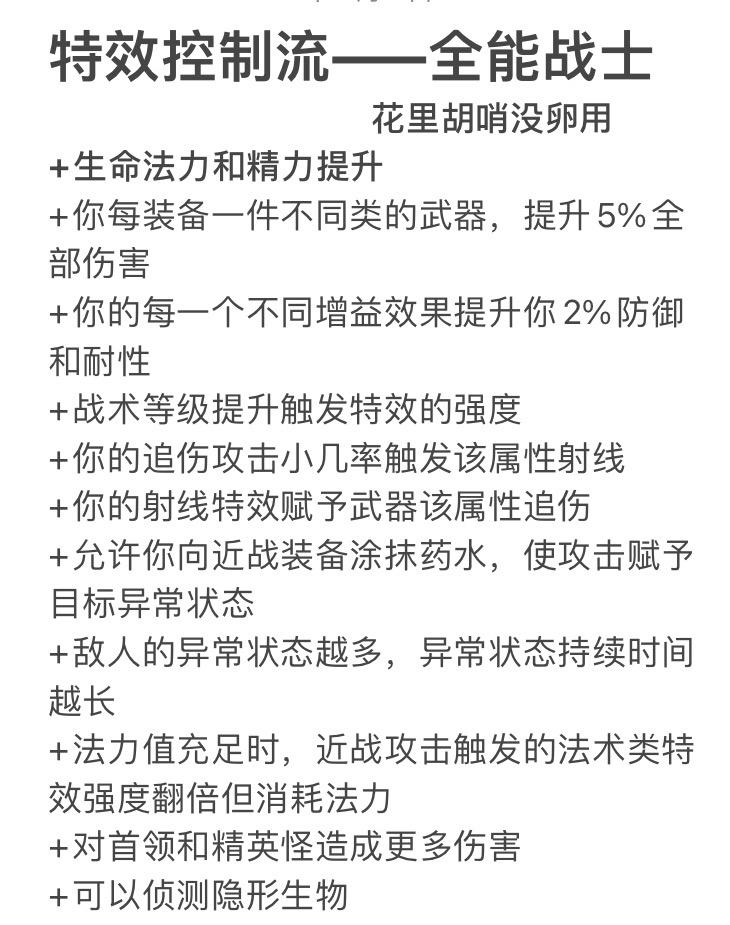 特效控制流——全能战士

花里胡哨没卵用

+生命法力和精力提升
+你每装备一件不同类的武器，提升 5% 全部伤害
+你的每一个不同增益效果提升你 2% 防御和耐性
+战术等级提升触发特效的强度
+你的追伤攻击小几率触发该属性射线
+你的射线特效赋予武器该属性追伤
+允许你向近战装备涂抹药水，使攻击赋予目标异常状态
+敌人的异常状态越多，异常状态持续时间越长
+法力值充足时，近战攻击触发的法术类特效强度翻倍但消耗法力
+对首领和精英怪造成更多伤害
+可以侦测隐形生物